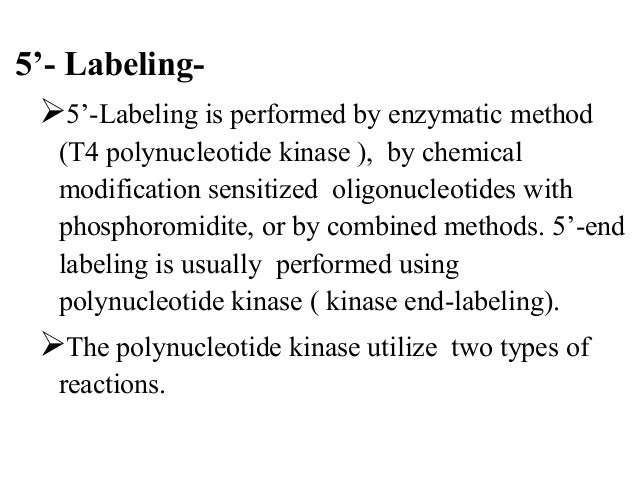 5’- Labeling-

➢5’-Labeling is performed by enzymatic method (T4 polynucleotide kinase ), by chemical modification sensitized oligonucleotides with phosphoromidite, or by combined methods. 5’-end labeling is usually performed using polynucleotide kinase ( kinase end-labeling).

➢The polynucleotide kinase utilize two types of reactions.